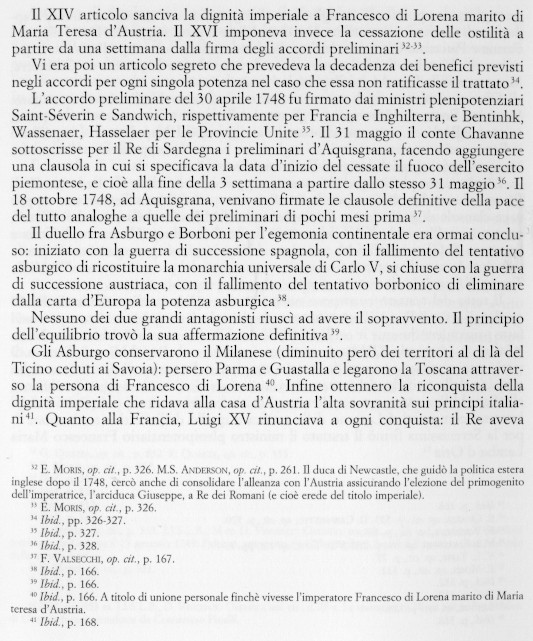 Il XIV articolo sanciva la dignità imperiale a Francesco di Lorena marito di Maria Teresa d'Austria. Il XVI imponeva invece la cessazione delle ostilità a partire da una settimana dalla firma degli accordi preliminari $^{32-33}$.

Vi era poi un articolo segreto che prevedeva la decadenza dei benefici previsti negli accordi per ogni singola potenza nel caso che essa non ratificasse il trattato $^{34}$.

L'accordo preliminare del 30 aprile 1748 fu firmato dai ministri plenipotenziari Saint-Séverin e Sandwich, rispettivamente per Francia e Inghilterra, e Bentinhk, Wassenaer, Hasselaer per le Provincie Unite $^{35}$. Il 31 maggio il conte Chavanne sottoscrisse per il Re di Sardegna i preliminari d'Aquisgrana, facendo aggiungere una clausola in cui si specificava la data d'inizio del cessate il fuoco dell'esercito piemontese, e cioè alla fine della 3 settimana a partire dallo stesso 31 maggio $^{36}$. Il 18 ottobre 1748, ad Aquisgrana, venivano firmate le clausole definitive della pace del tutto analoghe a quelle dei preliminari di pochi mesi prima $^{37}$.

Il duello fra Asburgo e Borboni per l'egemonia continentale era ormai concluso: iniziato con la guerra di successione spagnola, con il fallimento del tentativo asburgico di ricostituire la monarchia universale di Carlo V, si chiuse con la guerra di successione austriaca, con il fallimento del tentativo borbonico di eliminare dalla carta d'Europa la potenza asburgica $^{38}$.

Nessuno dei due grandi antagonisti riuscì ad avere il sopravvento. Il principio dell'equilibrio trovò la sua affermazione definitiva $^{39}$.

Gli Asburgo conservarono il Milanese (diminuito però dei territori al di là del Ticino ceduti ai Savoia): persero Parma e Guastalla e legarono la Toscana attraverso la persona di Francesco di Lorena $^{40}$. Infine ottennero la riconquista della dignità imperiale che ridava alla casa d'Austria l'alta sovranità sui principi italiani $^{41}$. Quanto alla Francia, Luigi XV rinunciava a ogni conquista: il Re aveva

$^{32}$ E. MORIS, op. cit., p. 326. M.S. ANDERSON, op. cit., p. 261. Il duca di Newcastle, che guidò la politica estera inglese dopo il 1748, cercò anche di consolidare l'alleanza con l'Austria assicurando l'elezione del primogenito dell'imperatrice, l'arciduca Giuseppe, a Re dei Romani (e cioè erede del titolo imperiale).
$^{33}$ E. MORIS, op. cit., p. 326.
$^{34}$ Ibid., pp. 326-327.
$^{35}$ Ibid., p. 327.
$^{36}$ Ibid., p. 328.
$^{37}$ F. VALSECCHI, op. cit., p. 167.
$^{38}$ Ibid., p. 166.
$^{39}$ Ibid., p. 166.
$^{40}$ Ibid., p. 166. A titolo di unione personale finchè vivesse l'imperatore Francesco di Lorena marito di Maria teresa d'Austria.
$^{41}$ Ibid., p. 168.